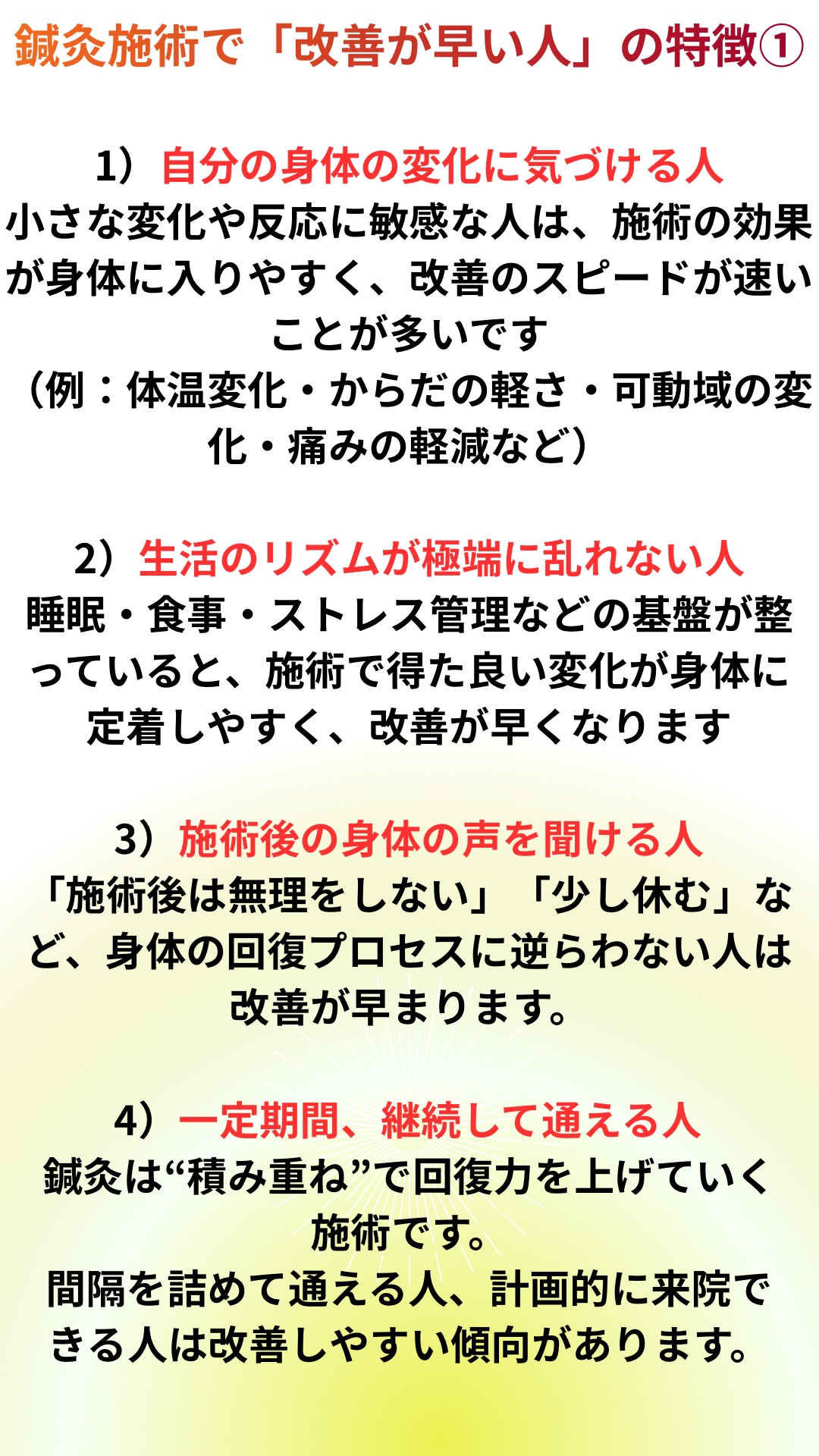 鍼灸施術で「改善が早い人」の特徴①

1）自分の身体の変化に気づける人
小さな変化や反応に敏感な人は、施術の効果が身体に入りやすく、改善のスピードが速いことが多いです
（例：体温変化・からだの軽さ・可動域の変化・痛みの軽減など）

2）生活のリズムが極端に乱れない人
睡眠・食事・ストレス管理などの基盤が整っていると、施術で得た良い変化が身体に定着しやすく、改善が早くなります

3）施術後の身体の声を聞ける人
「施術後は無理をしない」「少し休む」など、身体の回復プロセスに逆らわない人は改善が早まります。

4）一定期間、継続して通える人
鍼灸は“積み重ね”で回復力を上げていく施術です。
間隔を詰めて通える人、計画的に来院できる人は改善しやすい傾向があります。